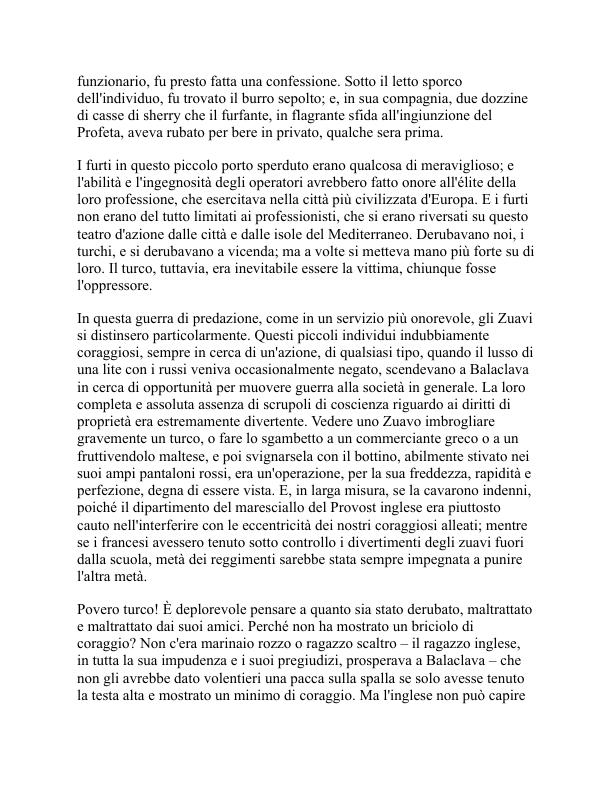 funzionario, fu presto fatta una confessione. Sotto il letto sporco dell'individuo, fu trovato il burro sepolto; e, in sua compagnia, due dozzine di casse di sherry che il furfante, in flagrante sfida all'ingiunzione del Profeta, aveva rubato per bere in privato, qualche sera prima.

I furti in questo piccolo porto sperduto erano qualcosa di meraviglioso; e l'abilità e l'ingegnosità degli operatori avrebbero fatto onore all'élite della loro professione, che esercitava nella città più civilizzata d'Europa. E i furti non erano del tutto limitati ai professionisti, che si erano riversati su questo teatro d'azione dalle città e dalle isole del Mediterraneo. Derubavano noi, i turchi, e si derubavano a vicenda; ma a volte si metteva mano più forte su di loro. Il turco, tuttavia, era inevitabile essere la vittima, chiunque fosse l'oppressore.

In questa guerra di predazione, come in un servizio più onorevole, gli Zuavi si distinsero particolarmente. Questi piccoli individui indubbiamente coraggiosi, sempre in cerca di un'azione, di qualsiasi tipo, quando il lusso di una lite con i russi veniva occasionalmente negato, scendevano a Balaclava in cerca di opportunità per muovere guerra alla società in generale. La loro completa e assoluta assenza di scrupoli di coscienza riguardo ai diritti di proprietà era estremamente divertente. Vedere uno Zuavo imbrogliare gravemente un turco, o fare lo sgambetto a un commerciante greco o a un fruttivendolo maltese, e poi svignarsela con il bottino, abilmente stivato nei suoi ampi pantaloni rossi, era un'operazione, per la sua freddezza, rapidità e perfezione, degna di essere vista. E, in larga misura, se la cavarono indenni, poiché il dipartimento del maresciallo del Provost inglese era piuttosto cauto nell'interferire con le eccentricità dei nostri coraggiosi alleati; mentre se i francesi avessero tenuto sotto controllo i divertimenti degli zuavi fuori dalla scuola, metà dei reggimenti sarebbe stata sempre impegnata a punire l'altra metà.

Povero turco! È deplorevole pensare a quanto sia stato derubato, maltrattato e maltrattato dai suoi amici. Perché non ha mostrato un briciolo di coraggio? Non c'era marinaio rozzo o ragazzo scaltro – il ragazzo inglese, in tutta la sua impudenza e i suoi pregiudizi, prosperava a Balaclava – che non gli avrebbe dato volentieri una pacca sulla spalla se solo avesse tenuto la testa alta e mostrato un minimo di coraggio. Ma l'inglese non può capire